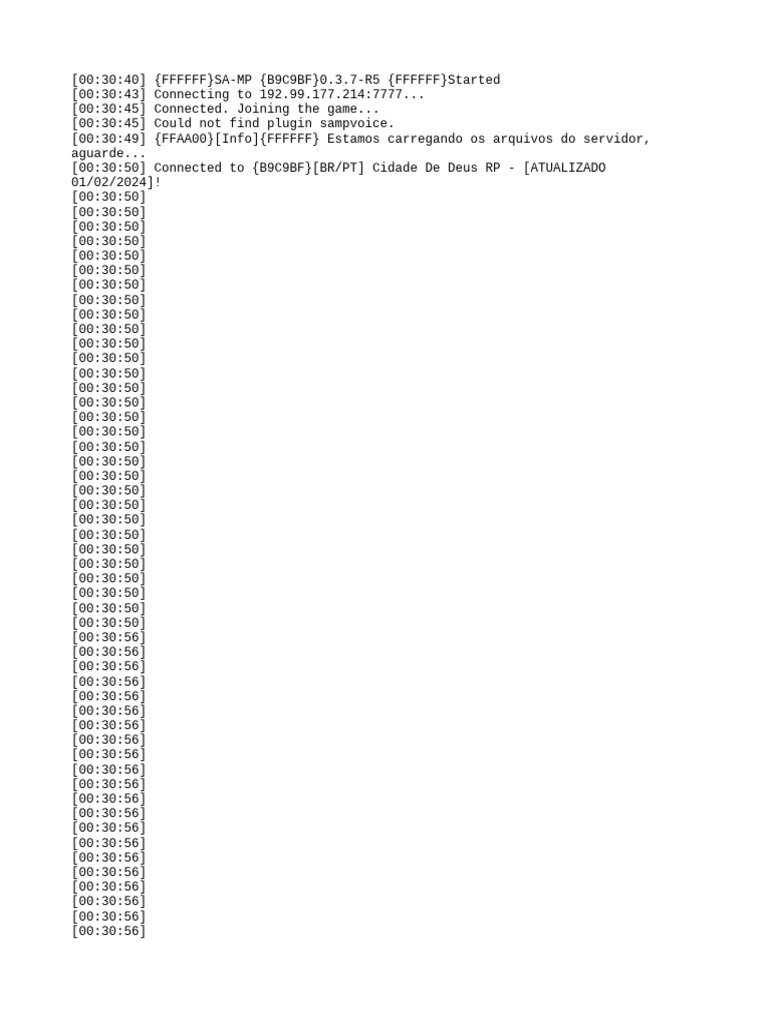 [00:30:40] {FFFFFF}SA-MP {B9C9BF}0.3.7-R5 {FFFFFF}Started
[00:30:43] Connecting to 192.99.177.214:7777...
[00:30:45] Connected. Joining the game...
[00:30:45] Could not find plugin sampvoice.
[00:30:49] {FFAA00}[Info]{FFFFFF} Estamos carregando os arquivos do servidor, aguarde...
[00:30:50] Connected to {B9C9BF}[BR/PT] Cidade De Deus RP - [ATUALIZADO 01/02/2024]!
[00:30:50]
[00:30:50]
[00:30:50]
[00:30:50]
[00:30:50]
[00:30:50]
[00:30:50]
[00:30:50]
[00:30:50]
[00:30:50]
[00:30:50]
[00:30:50]
[00:30:50]
[00:30:50]
[00:30:50]
[00:30:50]
[00:30:50]
[00:30:50]
[00:30:50]
[00:30:50]
[00:30:50]
[00:30:50]
[00:30:50]
[00:30:50]
[00:30:50]
[00:30:50]
[00:30:50]
[00:30:50]
[00:30:50]
[00:30:50]
[00:30:56]
[00:30:56]
[00:30:56]
[00:30:56]
[00:30:56]
[00:30:56]
[00:30:56]
[00:30:56]
[00:30:56]
[00:30:56]
[00:30:56]
[00:30:56]
[00:30:56]
[00:30:56]
[00:30:56]
[00:30:56]
[00:30:56]
[00:30:56]
[00:30:56]
[00:30:56]
[00:30:56]